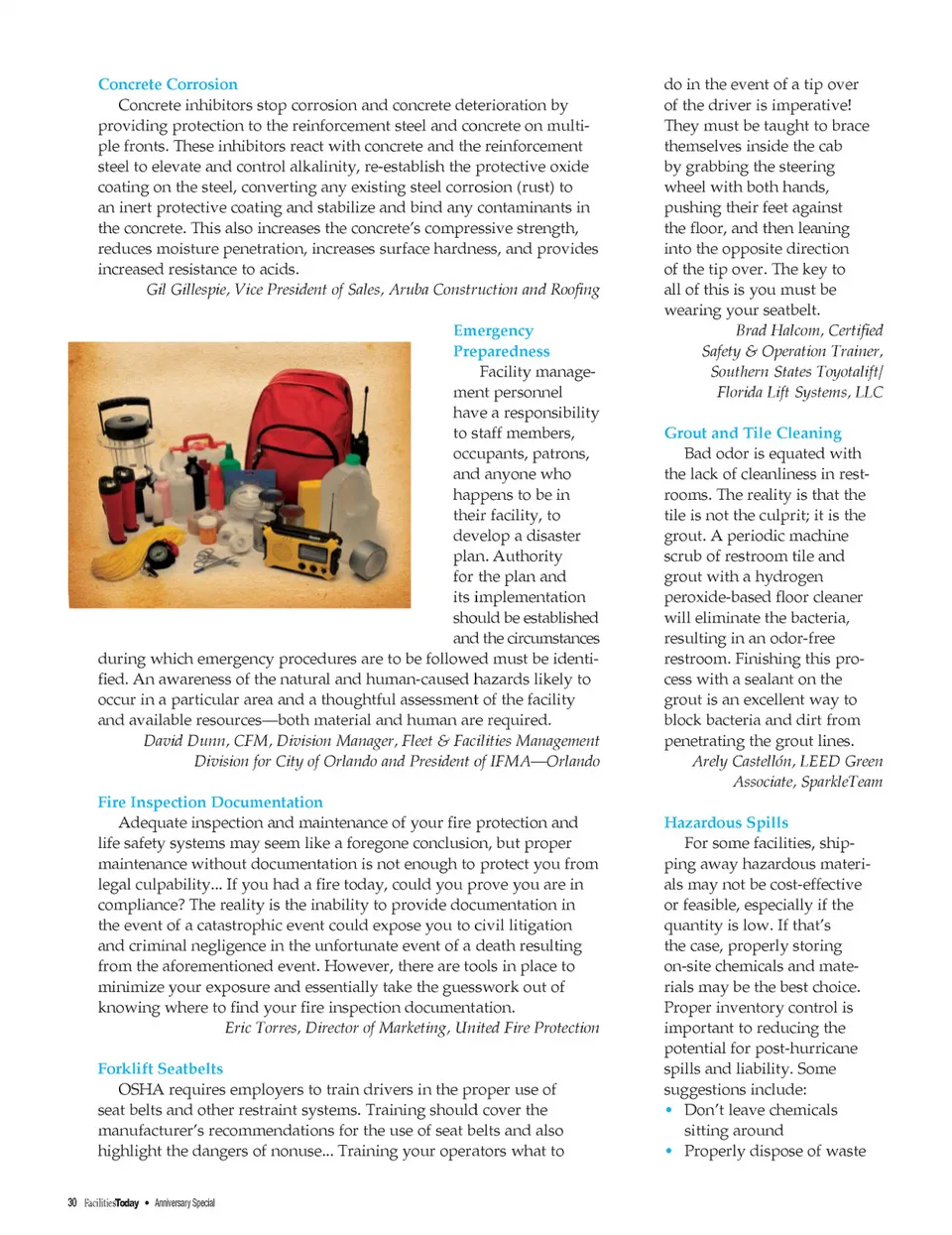 Concrete Corrosion

Concrete inhibitors stop corrosion and concrete deterioration by providing protection to the reinforcement steel and concrete on multiple fronts. These inhibitors react with concrete and the reinforcement steel to elevate and control alkalinity, re-establish the protective oxide coating on the steel, converting any existing steel corrosion (rust) to an inert protective coating and stabilize and bind any contaminants in the concrete. This also increases the concrete's compressive strength, reduces moisture penetration, increases surface hardness, and provides increased resistance to acids.

Gil Gillespie, Vice President of Sales, Aruba Construction and Roofing

Emergency Preparedness

Facility management personnel have a responsibility to staff members, occupants, patrons, and anyone who happens to be in their facility, to develop a disaster plan. Authority for the plan and its implementation should be established and the circumstances during which emergency procedures are to be followed must be identified. An awareness of the natural and human-caused hazards likely to occur in a particular area and a thoughtful assessment of the facility and available resources—both material and human are required.

David Dunn, CFM, Division Manager, Fleet & Facilities Management Division for City of Orlando and President of IFMA—Orlando

Fire Inspection Documentation

Adequate inspection and maintenance of your fire protection and life safety systems may seem like a foregone conclusion, but proper maintenance without documentation is not enough to protect you from legal culpability... If you had a fire today, could you prove you are in compliance? The reality is the inability to provide documentation in the event of a catastrophic event could expose you to civil litigation and criminal negligence in the unfortunate event of a death resulting from the aforementioned event. However, there are tools in place to minimize your exposure and essentially take the guesswork out of knowing where to find your fire inspection documentation.

Eric Torres, Director of Marketing, United Fire Protection

Forklift Seatbelts

OSHA requires employers to train drivers in the proper use of seat belts and other restraint systems. Training should cover the manufacturer's recommendations for the use of seat belts and also highlight the dangers of nonuse... Training your operators what to do in the event of a tip over of the driver is imperative! They must be taught to brace themselves inside the cab by grabbing the steering wheel with both hands, pushing their feet against the floor, and then leaning into the opposite direction of the tip over. The key to all of this is you must be wearing your seatbelt.

Brad Halcom, Certified Safety & Operation Trainer, Southern States Toyotalift/ Florida Lift Systems, LLC

Grout and Tile Cleaning

Bad odor is equated with the lack of cleanliness in restrooms. The reality is that the tile is not the culprit; it is the grout. A periodic machine scrub of restroom tile and grout with a hydrogen peroxide-based floor cleaner will eliminate the bacteria, resulting in an odor-free restroom. Finishing this process with a sealant on the grout is an excellent way to block bacteria and dirt from penetrating the grout lines.

Arely Castellón, LEED Green Associate, SparkleTeam

Hazardous Spills

For some facilities, shipping away hazardous materials may not be cost-effective or feasible, especially if the quantity is low. If that's the case, properly storing on-site chemicals and materials may be the best choice. Proper inventory control is important to reducing the potential for post-hurricane spills and liability. Some suggestions include:

• Don't leave chemicals sitting around
• Properly dispose of waste

30 FacilitiesToday • Anniversary Special